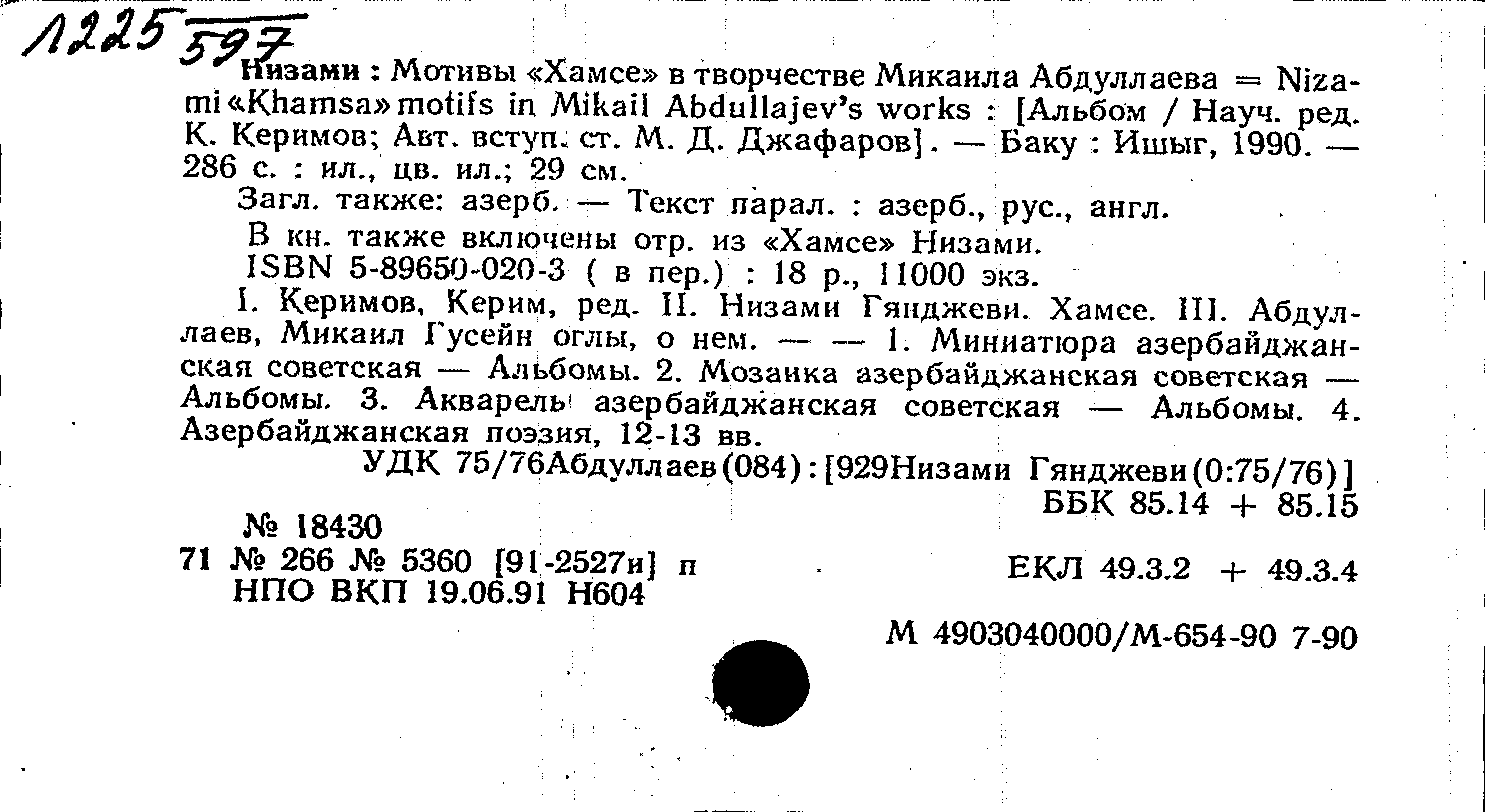 1225 597

Низами : Мотивы «Хамсе» в творчестве Микаила Абдуллаева = Nizami «Khamsa» motifs in Mikail Abdullajev's works : [Альбом / Науч. ред. К. Керимов; Авт. вступ. ст. М. Д. Джафаров]. — Баку : Ишыг, 1990. — 286 с. : ил., цв. ил.; 29 см.

Загл. также: азерб. — Текст парал. : азерб., рус., англ.

В кн. также включены отр. из «Хамсе» Низами.

ISBN 5-89650-020-3 ( в пер.) : 18 р., 11000 экз.

I. Керимов, Керим, ред. II. Низами Гянджеви. Хамсе. III. Абдуллаев, Микаил Гусейн оглы, о нем. — — 1. Миниатюра азербайджанская советская — Альбомы. 2. Мозаика азербайджанская советская — Альбомы. 3. Акварель азербайджанская советская — Альбомы. 4. Азербайджанская поэзия, 12-13 вв.

УДК 75/76Абдуллаев(084):[929Низами Гянджеви(0:75/76)]
ББК 85.14 + 85.15

№ 18430
71 № 266 № 5360 [91-2527и] п
НПО ВКП 19.06.91 Н604

ЕКЛ 49.3.2 + 49.3.4

М 4903040000/М-654-90 7-90